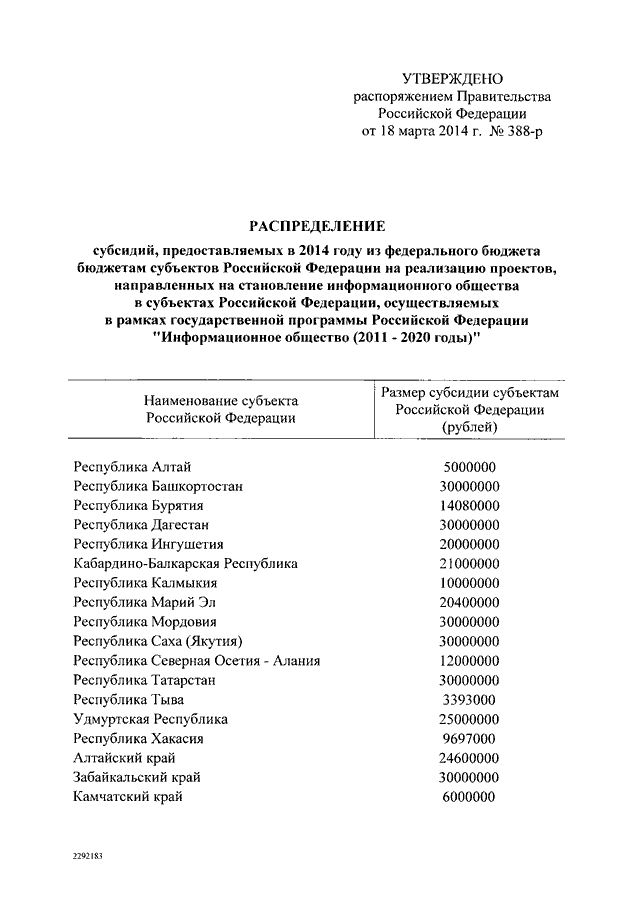 УТВЕРЖДЕНО
распоряжением Правительства
Российской Федерации
от 18 марта 2014 г. № 388-р

РАСПРЕДЕЛЕНИЕ
субсидий, предоставляемых в 2014 году из федерального бюджета бюджетам субъектов Российской Федерации на реализацию проектов, направленных на становление информационного общества в субъектах Российской Федерации, осуществляемых в рамках государственной программы Российской Федерации "Информационное общество (2011 - 2020 годы)"

| Наименование субъекта Российской Федерации | Размер субсидии субъектам Российской Федерации (рублей) |
|---|---|
| Республика Алтай | 5000000 |
| Республика Башкортостан | 30000000 |
| Республика Бурятия | 14080000 |
| Республика Дагестан | 30000000 |
| Республика Ингушетия | 20000000 |
| Кабардино-Балкарская Республика | 21000000 |
| Республика Калмыкия | 10000000 |
| Республика Марий Эл | 20400000 |
| Республика Мордовия | 30000000 |
| Республика Саха (Якутия) | 30000000 |
| Республика Северная Осетия - Алания | 12000000 |
| Республика Татарстан | 30000000 |
| Республика Тыва | 3393000 |
| Удмуртская Республика | 25000000 |
| Республика Хакасия | 9697000 |
| Алтайский край | 24600000 |
| Забайкальский край | 30000000 |
| Камчатский край | 6000000 |

2292183